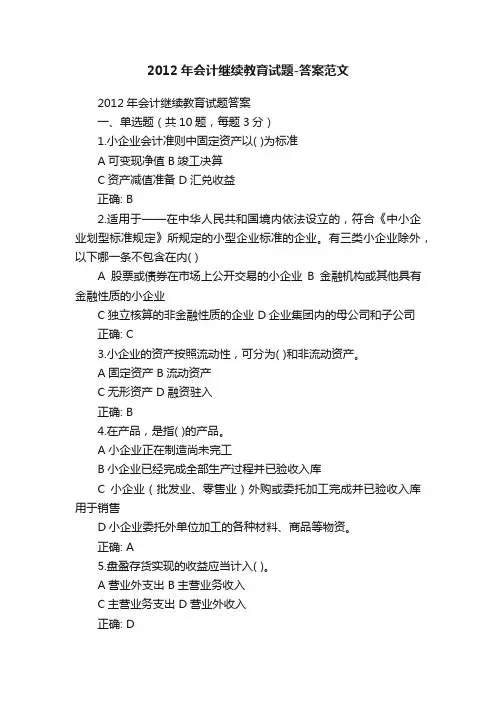 2012 年会计继续教育试题-答案范文

2012 年会计继续教育试题答案

一、单选题（共 10 题，每题 3 分）

1.小企业会计准则中固定资产以( )为标准

A 可变现净值 B 竣工决算

C 资产减值准备 D 汇兑收益

正确: B

2.适用于——在中华人民共和国境内依法设立的，符合《中小企业划型标准规定》所规定的小型企业标准的企业。有三类小企业除外，以下哪一条不包含在内( )

A 股票或债券在市场上公开交易的小企业 B 金融机构或其他具有金融性质的小企业

C 独立核算的非金融性质的企业 D 企业集团内的母公司和子公司

正确: C

3.小企业的资产按照流动性，可分为( )和非流动资产。

A 固定资产 B 流动资产

C 无形资产 D 融资驻入

正确: B

4.在产品，是指( )的产品。

A 小企业正在制造尚未完工

B 小企业已经完成全部生产过程并已验收入库

C 小企业（批发业、零售业）外购或委托加工完成并已验收入库用于销售

D 小企业委托外单位加工的各种材料、商品等物资。

正确: A

5.盘盈存货实现的收益应当计入( )。

A 营业外支出 B 主营业务收入

C 主营业务支出 D 营业外收入

正确: D